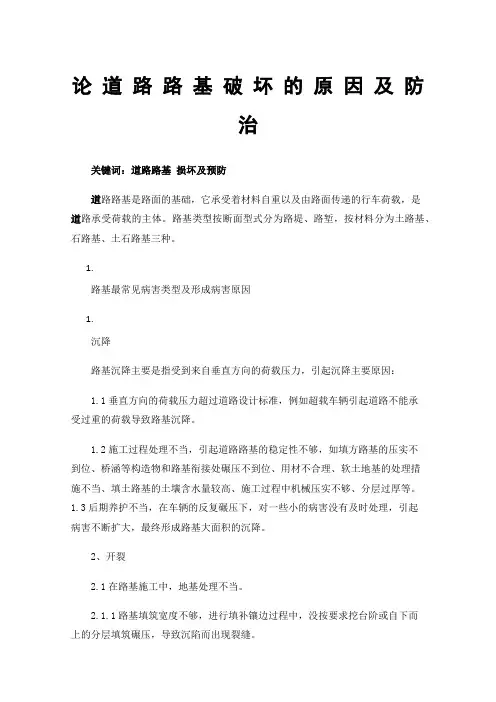 论道路路基破坏的原因及防治

关键词：道路路基 损坏及预防

道路路基是路面的基础，它承受着材料自重以及由路面传递的行车荷载，是道路承受荷载的主体。路基类型按断面型式分为路堤、路堑，按材料分为土路基、石路基、土石路基三种。

1.

路基最常见病害类型及形成病害原因

1.

沉降

路基沉降主要是指受到来自垂直方向的荷载压力，引起沉降主要原因：

1.1 垂直方向的荷载压力超过道路设计标准，例如超载车辆引起道路不能承受过重的荷载导致路基沉降。

1.2 施工过程处理不当，引起道路路基的稳定性不够，如填方路基的压实不到位、桥涵等构造物和路基衔接处碾压不到位、用材不合理、软土地基的处理措施不当、填土路基的土壤含水量较高、施工过程中机械压实不够、分层过厚等。1.3 后期养护不当，在车辆的反复碾压下，对一些小的病害没有及时处理，引起病害不断扩大，最终形成路基大面积的沉降。

2、开裂

2.1 在路基施工中，地基处理不当。

2.1.1 路基填筑宽度不够，进行填补镶边过程中，没按要求挖台阶或自下而上的分层填筑碾压，导致沉陷而出现裂缝。